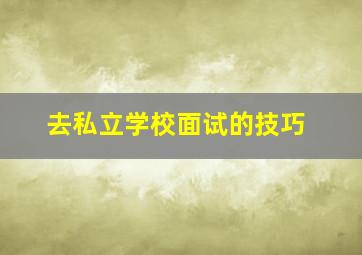 去私立学校面试的技巧